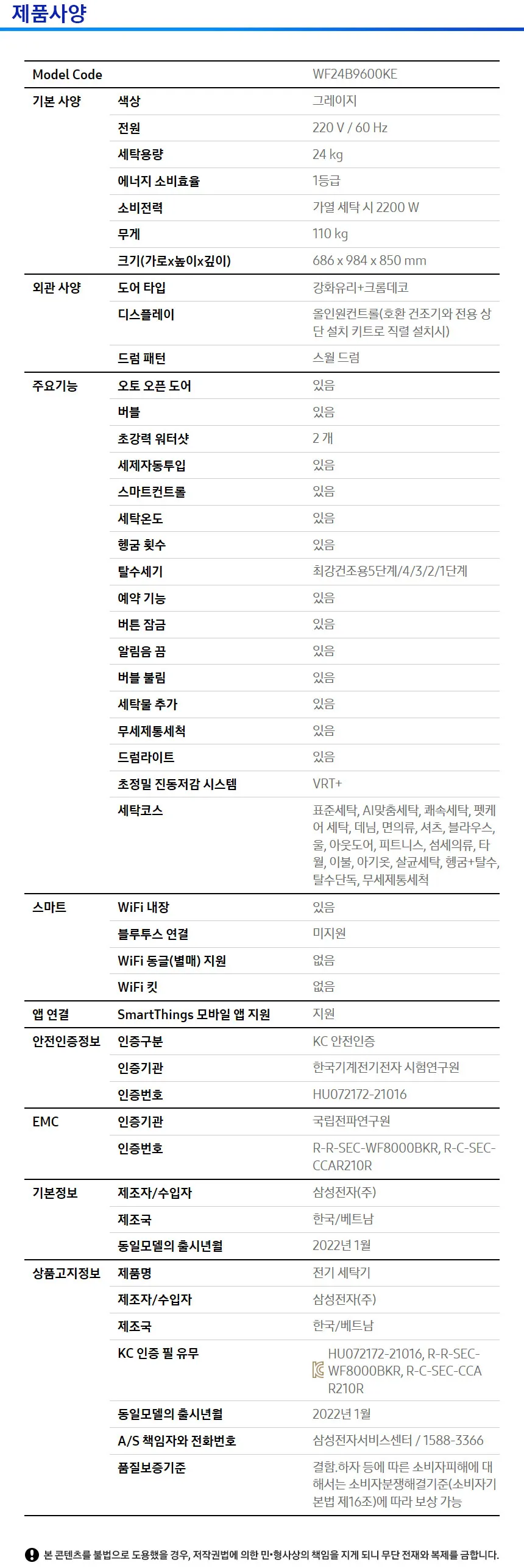 제품사양

| Model Code | | WF24B9600KE |
|---|---|---|
| 기본 사양 | 색상 | 그레이지 |
| | 전원 | 220 V / 60 Hz |
| | 세탁용량 | 24 kg |
| | 에너지 소비효율 | 1등급 |
| | 소비전력 | 가열 세탁 시 2200 W |
| | 무게 | 110 kg |
| | 크기(가로x높이x깊이) | 686 x 984 x 850 mm |
| 외관 사양 | 도어 타입 | 강화유리+크롬데코 |
| | 디스플레이 | 올인원컨트롤(호환 건조기와 전용 상단 설치 키트로 직렬 설치시) |
| | 드럼 패턴 | 스월 드럼 |
| 주요기능 | 오토 오픈 도어 | 있음 |
| | 버블 | 있음 |
| | 초강력 워터샷 | 2 개 |
| | 세제자동투입 | 있음 |
| | 스마트컨트롤 | 있음 |
| | 세탁온도 | 있음 |
| | 헹굼 횟수 | 있음 |
| | 탈수세기 | 최강건조용5단계/4/3/2/1단계 |
| | 예약 기능 | 있음 |
| | 버튼 잠금 | 있음 |
| | 알림음 끔 | 있음 |
| | 버블 불림 | 있음 |
| | 세탁물 추가 | 있음 |
| | 무세제통세척 | 있음 |
| | 드럼라이트 | 있음 |
| | 초정밀 진동저감 시스템 | VRT+ |
| | 세탁코스 | 표준세탁, AI맞춤세탁, 쾌속세탁, 펫케어 세탁, 데님, 면의류, 셔츠, 블라우스, 울, 아웃도어, 피트니스, 섬세의류, 타월, 이불, 아기옷, 살균세탁, 헹굼+탈수, 탈수단독, 무세제통세척 |
| 스마트 | WiFi 내장 | 있음 |
| | 블루투스 연결 | 미지원 |
| | WiFi 동글(별매) 지원 | 없음 |
| | WiFi 킷 | 없음 |
| 앱 연결 | SmartThings 모바일 앱 지원 | 지원 |
| 안전인증정보 | 인증구분 | KC 안전인증 |
| | 인증기관 | 한국기계전기전자 시험연구원 |
| | 인증번호 | HU072172-21016 |
| EMC | 인증기관 | 국립전파연구원 |
| | 인증번호 | R-R-SEC-WF8000BKR, R-C-SEC-CCAR210R |
| 기본정보 | 제조자/수입자 | 삼성전자(주) |
| | 제조국 | 한국/베트남 |
| | 동일모델의 출시년월 | 2022년 1월 |
| 상품고지정보 | 제품명 | 전기 세탁기 |
| | 제조자/수입자 | 삼성전자(주) |
| | 제조국 | 한국/베트남 |
| | KC 인증 필 유무 | HU072172-21016, R-R-SEC-WF8000BKR, R-C-SEC-CCAR210R |
| | 동일모델의 출시년월 | 2022년 1월 |
| | A/S 책임자와 전화번호 | 삼성전자서비스센터 / 1588-3366 |
| | 품질보증기준 | 결함.하자 등에 따른 소비자피해에 대해서는 소비자분쟁해결기준(소비자기본법 제16조)에 따라 보상 가능 |

본 콘텐츠를 불법으로 도용했을 경우, 저작권법에 의한 민•형사상의 책임을 지게 되니 무단 전재와 복제를 금합니다.